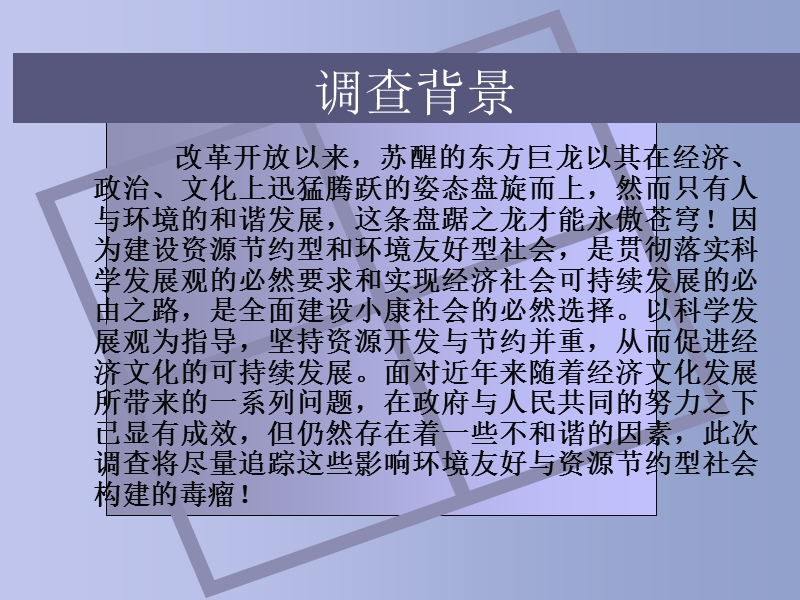 调查背景

改革开放以来，苏醒的东方巨龙以其在经济、政治、文化上迅猛腾跃的姿态盘旋而上，然而只有人与环境的和谐发展，这条盘踞之龙才能永傲苍穹！因为建设资源节约型和环境友好型社会，是贯彻落实科学发展观的必然要求和实现经济社会可持续发展的必由之路，是全面建设小康社会的必然选择。以科学发展观为指导，坚持资源开发与节约并重，从而促进经济文化的可持续发展。面对近年来随着经济文化发展所带来的一系列问题，在政府与人民共同的努力之下已显有成效，但仍然存在着一些不和谐的因素，此次调查将尽量追踪这些影响环境友好与资源节约型社会构建的毒瘤！